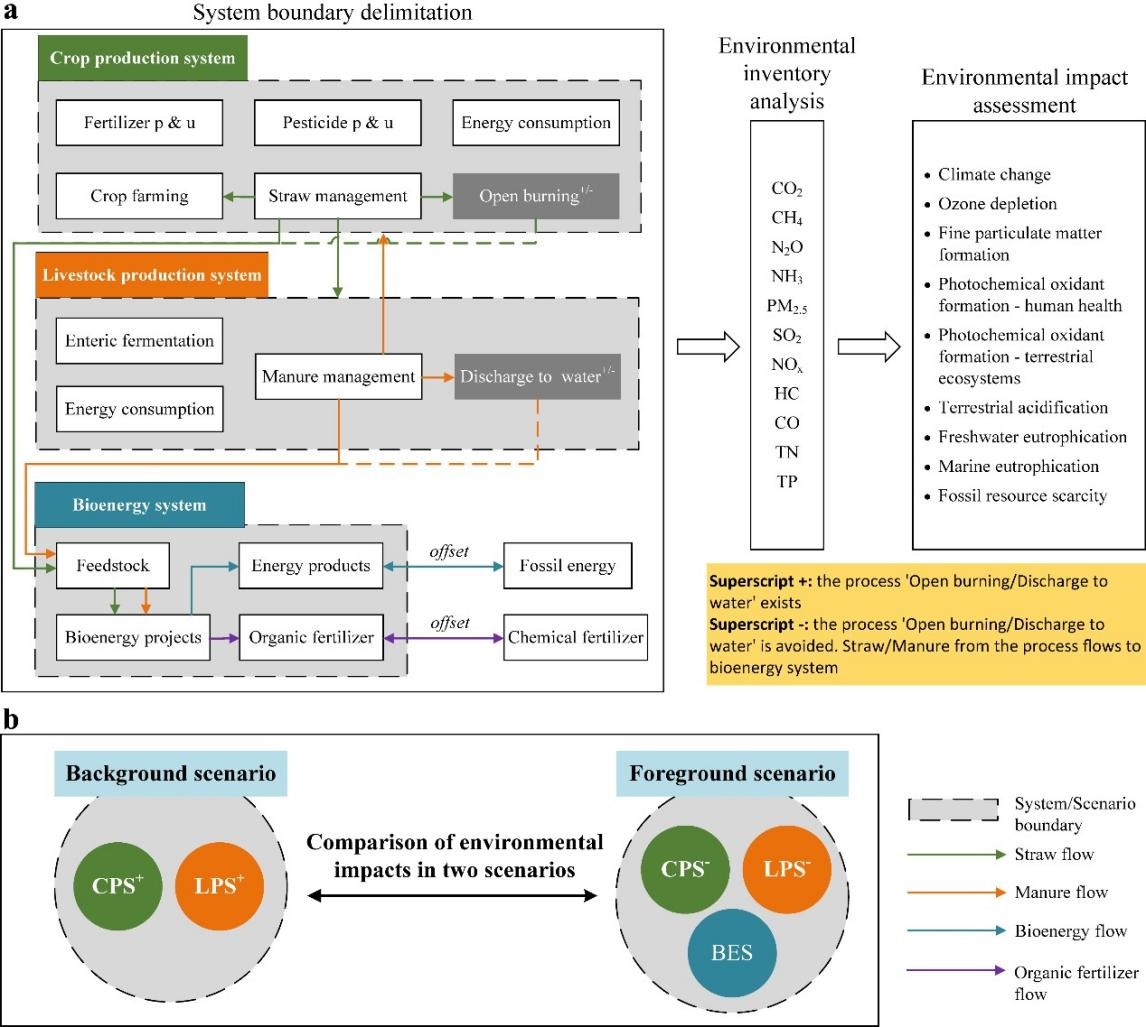 a

System boundary delimitation

Crop production system

Fertilizer p & u

Pesticide p & u

Energy consumption

Crop farming

Straw management

Open burning$^{+/-}$

Livestock production system

Enteric fermentation

Energy consumption

Manure management

Discharge to water$^{+/-}$

Bioenergy system

Feedstock

Energy products

offset

Fossil energy

Bioenergy projects

Organic fertilizer

offset

Chemical fertilizer

Environmental inventory analysis

$CO_2$
$CH_4$
$N_2O$
$NH_3$
$PM_{2.5}$
$SO_2$
$NO_x$
HC
CO
TN
TP

Environmental impact assessment

• Climate change
• Ozone depletion
• Fine particulate matter formation
• Photochemical oxidant formation - human health
• Photochemical oxidant formation - terrestrial ecosystems
• Terrestrial acidification
• Freshwater eutrophication
• Marine eutrophication
• Fossil resource scarcity

Superscript +: the process 'Open burning/Discharge to water' exists
Superscript -: the process 'Open burning/Discharge to water' is avoided. Straw/Manure from the process flows to bioenergy system

b

Background scenario

CPS$^+$

LPS$^+$

Comparison of environmental impacts in two scenarios

Foreground scenario

CPS$^-$

LPS$^-$

BES

System/Scenario boundary

Straw flow

Manure flow

Bioenergy flow

Organic fertilizer flow